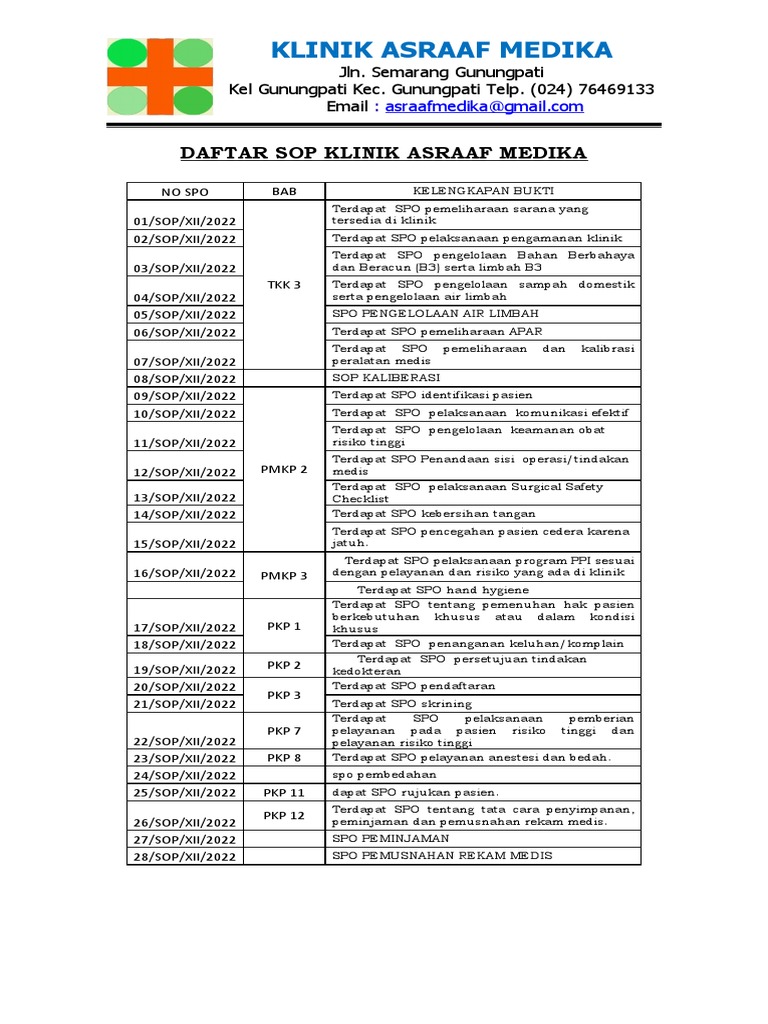 KLINIK ASRAAF MEDIKA

Jln. Semarang Gunungpati
Kel Gunungpati Kec. Gunungpati Telp. (024) 76469133
Email : asraafmedika@gmail.com

DAFTAR SOP KLINIK ASRAAF MEDIKA

| NO SPO | BAB | KELENGKAPAN BUKTI |
|---|---|---|
| 01/SOP/XII/2022 | TKK 3 | Terdapat SPO pemeliharaan sarana yang tersedia di klinik |
| 02/SOP/XII/2022 | | Terdapat SPO pelaksanaan pengamanan klinik |
| 03/SOP/XII/2022 | | Terdapat SPO pengelolaan Bahan Berbahaya dan Beracun (B3) serta limbah B3 |
| 04/SOP/XII/2022 | | Terdapat SPO pengelolaan sampah domestik serta pengelolaan air limbah |
| 05/SOP/XII/2022 | | SPO PENGELOLAAN AIR LIMBAH |
| 06/SOP/XII/2022 | | Terdapat SPO pemeliharaan APAR |
| 07/SOP/XII/2022 | | Terdapat SPO pemeliharaan dan kalibrasi peralatan medis |
| 08/SOP/XII/2022 | | SOP KALIBERASI |
| 09/SOP/XII/2022 | PMKP 2 | Terdapat SPO identifikasi pasien |
| 10/SOP/XII/2022 | | Terdapat SPO pelaksanaan komunikasi efektif |
| 11/SOP/XII/2022 | | Terdapat SPO pengelolaan keamanan obat risiko tinggi |
| 12/SOP/XII/2022 | | Terdapat SPO Penandaan sisi operasi/tindakan medis |
| 13/SOP/XII/2022 | | Terdapat SPO pelaksanaan Surgical Safety Checklist |
| 14/SOP/XII/2022 | | Terdapat SPO kebersihan tangan |
| 15/SOP/XII/2022 | | Terdapat SPO pencegahan pasien cedera karena jatuh. |
| 16/SOP/XII/2022 | PMKP 3 | Terdapat SPO pelaksanaan program PPI sesuai dengan pelayanan dan risiko yang ada di klinik |
| | | Terdapat SPO hand hygiene |
| 17/SOP/XII/2022 | PKP 1 | Terdapat SPO tentang pemenuhan hak pasien berkebutuhan khusus atau dalam kondisi khusus |
| 18/SOP/XII/2022 | | Terdapat SPO penanganan keluhan/komplain |
| 19/SOP/XII/2022 | PKP 2 | Terdapat SPO persetujuan tindakan kedokteran |
| 20/SOP/XII/2022 | PKP 3 | Terdapat SPO pendaftaran |
| 21/SOP/XII/2022 | | Terdapat SPO skrining |
| 22/SOP/XII/2022 | PKP 7 | Terdapat SPO pelaksanaan pemberian pelayanan pada pasien risiko tinggi dan pelayanan risiko tinggi |
| 23/SOP/XII/2022 | PKP 8 | Terdapat SPO pelayanan anestesi dan bedah. |
| 24/SOP/XII/2022 | | spo pembedahan |
| 25/SOP/XII/2022 | PKP 11 | dapat SPO rujukan pasien. |
| 26/SOP/XII/2022 | PKP 12 | Terdapat SPO tentang tata cara penyimpanan, peminjaman dan pemusnahan rekam medis. |
| 27/SOP/XII/2022 | | SPO PEMINJAMAN |
| 28/SOP/XII/2022 | | SPO PEMUSNAHAN REKAM MEDIS |